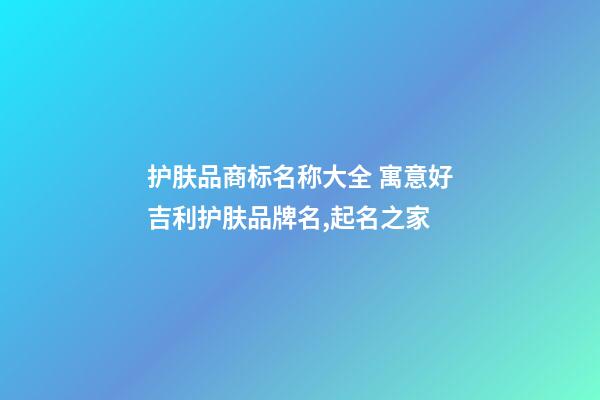 护肤品商标名称大全 寓意好吉利护肤品牌名,起名之家